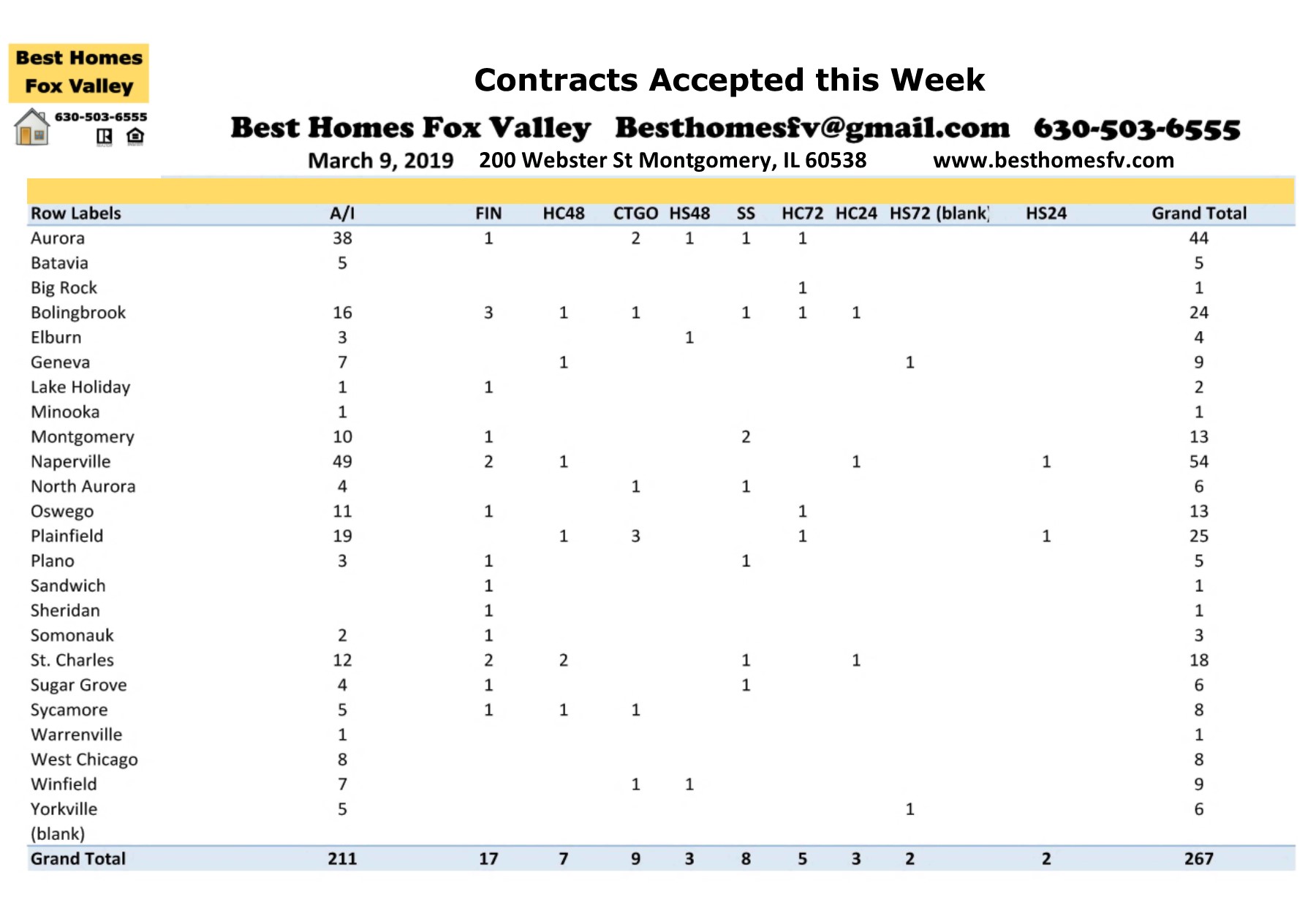 Best Homes Fox Valley

630-503-6555

Contracts Accepted this Week

Best Homes Fox Valley Besthomesfv@gmail.com 630-503-6555

March 9, 2019 200 Webster St Montgomery, IL 60538 www.besthomesfv.com

| Row Labels | A/I | FIN | HC48 | CTGO | HS48 | SS | HC72 | HC24 | HS72 | (blank) | HS24 | Grand Total |
|---|---|---|---|---|---|---|---|---|---|---|---|---|
| Aurora | 38 | 1 | | 2 | 1 | 1 | 1 | | | | | 44 |
| Batavia | 5 | | | | | | | | | | | 5 |
| Big Rock | | | | | | | 1 | | | | | 1 |
| Bolingbrook | 16 | 3 | 1 | 1 | | 1 | 1 | 1 | | | | 24 |
| Elburn | 3 | | | | 1 | | | | | | | 4 |
| Geneva | 7 | | 1 | | | | | | 1 | | | 9 |
| Lake Holiday | 1 | 1 | | | | | | | | | | 2 |
| Minooka | 1 | | | | | | | | | | | 1 |
| Montgomery | 10 | 1 | | | | 2 | | | | | | 13 |
| Naperville | 49 | 2 | 1 | | | | | 1 | | | 1 | 54 |
| North Aurora | 4 | | | 1 | | 1 | | | | | | 6 |
| Oswego | 11 | 1 | | | | | 1 | | | | | 13 |
| Plainfield | 19 | | 1 | 3 | | | 1 | | | | 1 | 25 |
| Plano | 3 | 1 | | | | 1 | | | | | | 5 |
| Sandwich | | 1 | | | | | | | | | | 1 |
| Sheridan | | 1 | | | | | | | | | | 1 |
| Somonauk | 2 | 1 | | | | | | | | | | 3 |
| St. Charles | 12 | 2 | 2 | | | 1 | | 1 | | | | 18 |
| Sugar Grove | 4 | 1 | | | | 1 | | | | | | 6 |
| Sycamore | 5 | 1 | 1 | 1 | | | | | | | | 8 |
| Warrenville | 1 | | | | | | | | | | | 1 |
| West Chicago | 8 | | | | | | | | | | | 8 |
| Winfield | 7 | | | 1 | 1 | | | | | | | 9 |
| Yorkville | 5 | | | | | | | | 1 | | | 6 |
| (blank) | | | | | | | | | | | | |
| Grand Total | 211 | 17 | 7 | 9 | 3 | 8 | 5 | 3 | 2 | | 2 | 267 |